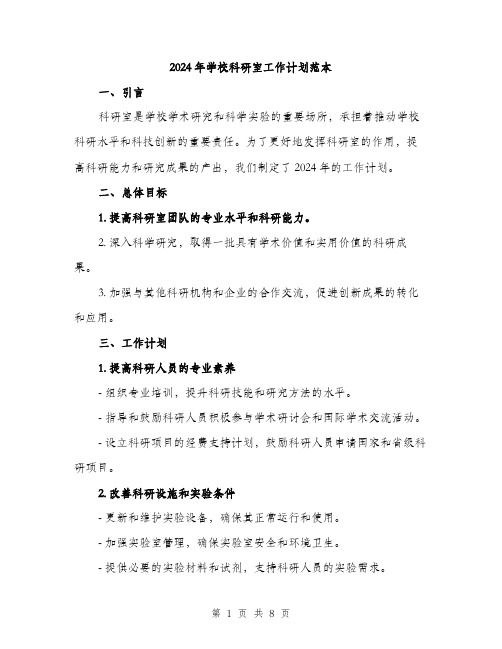 2024年学校科研室工作计划范本

一、引言

科研室是学校学术研究和科学实验的重要场所，承担着推动学校科研水平和科技创新的重要责任。为了更好地发挥科研室的作用，提高科研能力和研究成果的产出，我们制定了2024年的工作计划。

二、总体目标

1. 提高科研室团队的专业水平和科研能力。

2. 深入科学研究，取得一批具有学术价值和实用价值的科研成果。

3. 加强与其他科研机构和企业的合作交流，促进创新成果的转化和应用。

三、工作计划

1. 提高科研人员的专业素养

- 组织专业培训，提升科研技能和研究方法的水平。

- 指导和鼓励科研人员积极参与学术研讨会和国际学术交流活动。

- 设立科研项目的经费支持计划，鼓励科研人员申请国家和省级科研项目。

2. 改善科研设施和实验条件

- 更新和维护实验设备，确保其正常运行和使用。

- 加强实验室管理，确保实验室安全和环境卫生。

- 提供必要的实验材料和试剂，支持科研人员的实验需求。

第 1 页 共 8 页